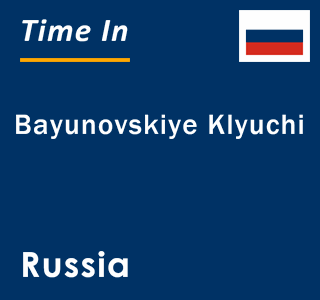 Time In

Bayunovskiye Klyuchi

Russia